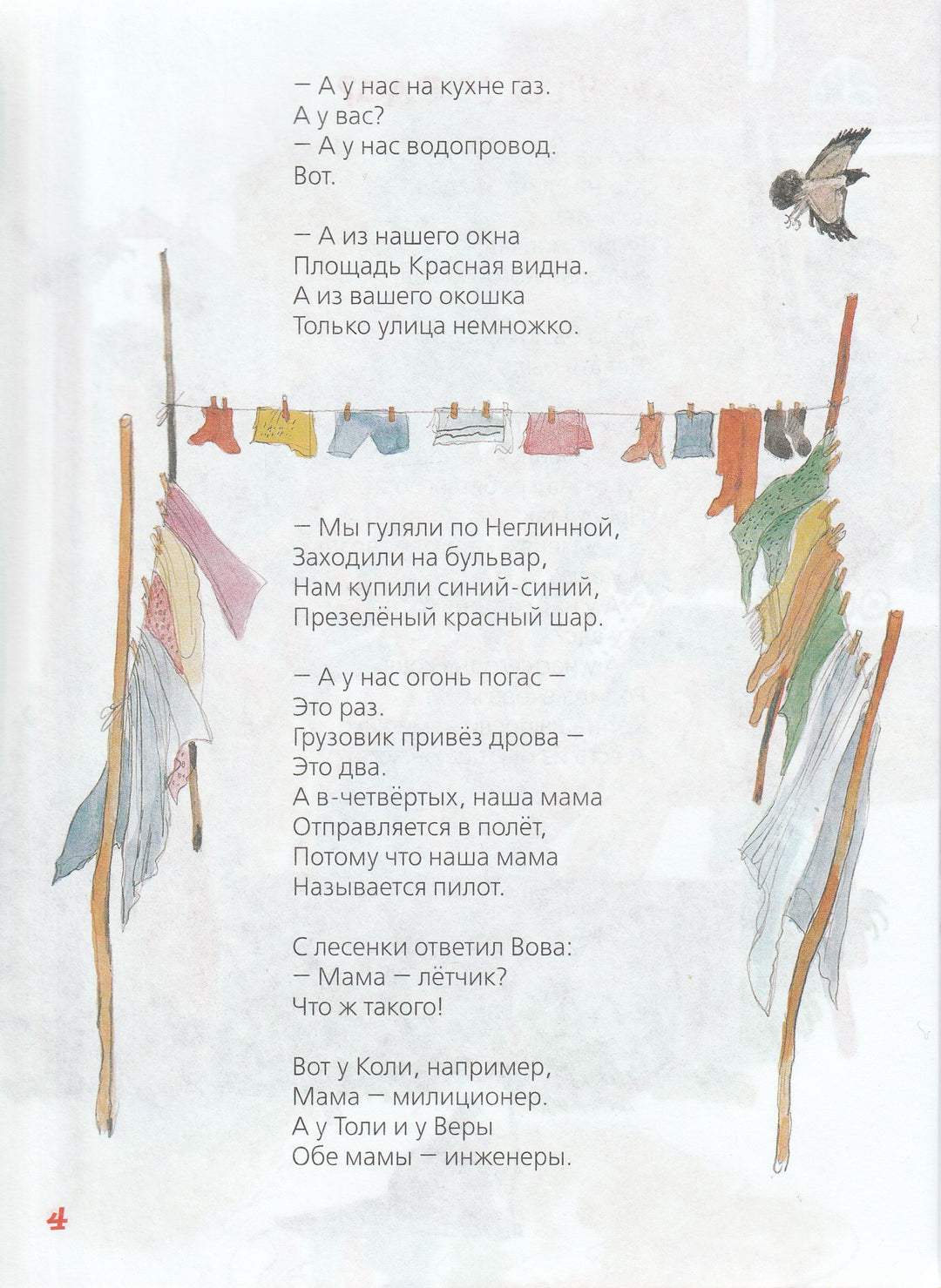 — А у нас на кухне газ.
А у вас?
— А у нас водопровод.
Вот.

— А из нашего окна
Площадь Красная видна.
А из вашего окошка
Только улица немножко.

— Мы гуляли по Неглинной,
Заходили на бульвар,
Нам купили синий-синий,
Презелёный красный шар.

— А у нас огонь погас —
Это раз.
Грузовик привёз дрова —
Это два.
А в-четвёртых, наша мама
Отправляется в полёт,
Потому что наша мама
Называется пилот.

С лесенки ответил Вова:
— Мама — лётчик?
Что ж такого!

Вот у Коли, например,
Мама — милиционер.
А у Толи и у Веры
Обе мамы — инженеры.

4